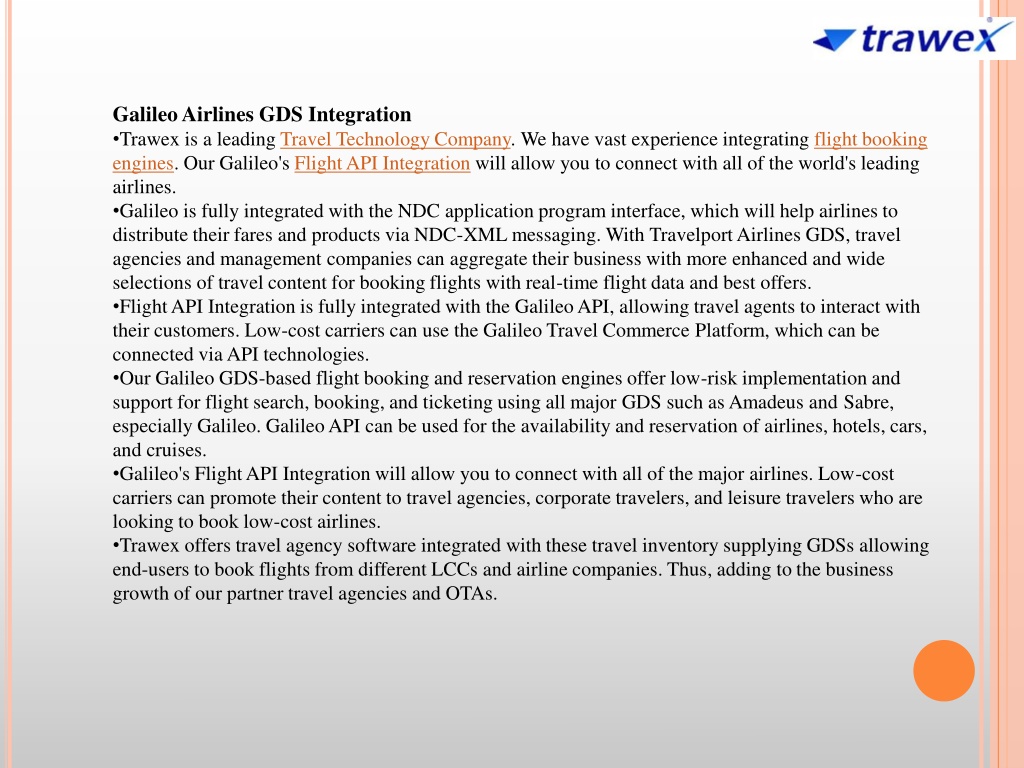 trawex

Galileo Airlines GDS Integration
•Trawex is a leading Travel Technology Company. We have vast experience integrating flight booking engines. Our Galileo's Flight API Integration will allow you to connect with all of the world's leading airlines.
•Galileo is fully integrated with the NDC application program interface, which will help airlines to distribute their fares and products via NDC-XML messaging. With Travelport Airlines GDS, travel agencies and management companies can aggregate their business with more enhanced and wide selections of travel content for booking flights with real-time flight data and best offers.
•Flight API Integration is fully integrated with the Galileo API, allowing travel agents to interact with their customers. Low-cost carriers can use the Galileo Travel Commerce Platform, which can be connected via API technologies.
•Our Galileo GDS-based flight booking and reservation engines offer low-risk implementation and support for flight search, booking, and ticketing using all major GDS such as Amadeus and Sabre, especially Galileo. Galileo API can be used for the availability and reservation of airlines, hotels, cars, and cruises.
•Galileo's Flight API Integration will allow you to connect with all of the major airlines. Low-cost carriers can promote their content to travel agencies, corporate travelers, and leisure travelers who are looking to book low-cost airlines.
•Trawex offers travel agency software integrated with these travel inventory supplying GDSs allowing end-users to book flights from different LCCs and airline companies. Thus, adding to the business growth of our partner travel agencies and OTAs.